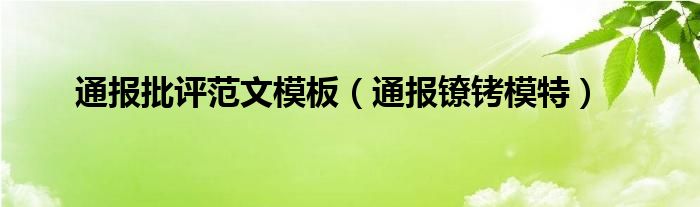 通报批评范文模板（通报镣铐模特）